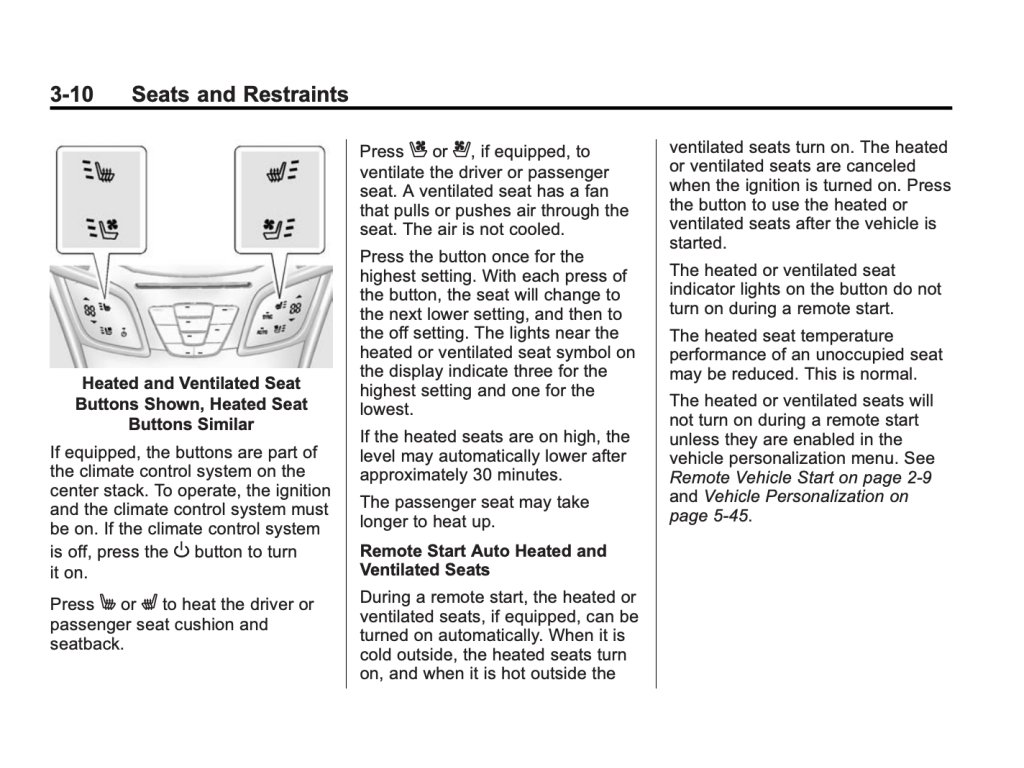 3-10 Seats and Restraints

Heated and Ventilated Seat Buttons Shown, Heated Seat Buttons Similar

If equipped, the buttons are part of the climate control system on the center stack. To operate, the ignition and the climate control system must be on. If the climate control system is off, press the button to turn it on.

Press or to heat the driver or passenger seat cushion and seatback.

Press or , if equipped, to ventilate the driver or passenger seat. A ventilated seat has a fan that pulls or pushes air through the seat. The air is not cooled.

Press the button once for the highest setting. With each press of the button, the seat will change to the next lower setting, and then to the off setting. The lights near the heated or ventilated seat symbol on the display indicate three for the highest setting and one for the lowest.

If the heated seats are on high, the level may automatically lower after approximately 30 minutes.

The passenger seat may take longer to heat up.

Remote Start Auto Heated and Ventilated Seats

During a remote start, the heated or ventilated seats, if equipped, can be turned on automatically. When it is cold outside, the heated seats turn on, and when it is hot outside the ventilated seats turn on. The heated or ventilated seats are canceled when the ignition is turned on. Press the button to use the heated or ventilated seats after the vehicle is started.

The heated or ventilated seat indicator lights on the button do not turn on during a remote start.

The heated seat temperature performance of an unoccupied seat may be reduced. This is normal.

The heated or ventilated seats will not turn on during a remote start unless they are enabled in the vehicle personalization menu. See Remote Vehicle Start on page 2-9 and Vehicle Personalization on page 5-45.